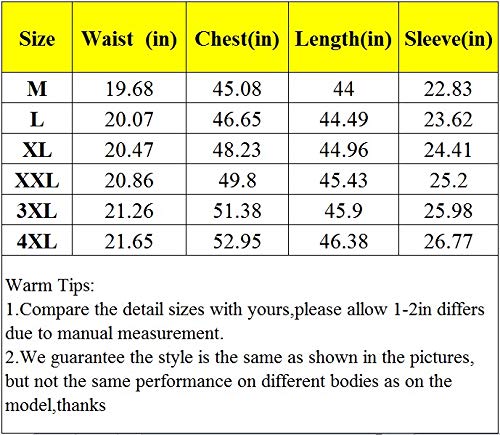 | Size | Waist (in) | Chest(in) | Length(in) | Sleeve(in) |
|---|---|---|---|---|
| M | 19.68 | 45.08 | 44 | 22.83 |
| L | 20.07 | 46.65 | 44.49 | 23.62 |
| XL | 20.47 | 48.23 | 44.96 | 24.41 |
| XXL | 20.86 | 49.8 | 45.43 | 25.2 |
| 3XL | 21.26 | 51.38 | 45.9 | 25.98 |
| 4XL | 21.65 | 52.95 | 46.38 | 26.77 |

Warm Tips:
1.Compare the detail sizes with yours,please allow 1-2in differs due to manual measurement.
2.We guarantee the style is the same as shown in the pictures, but not the same performance on different bodies as on the model,thanks